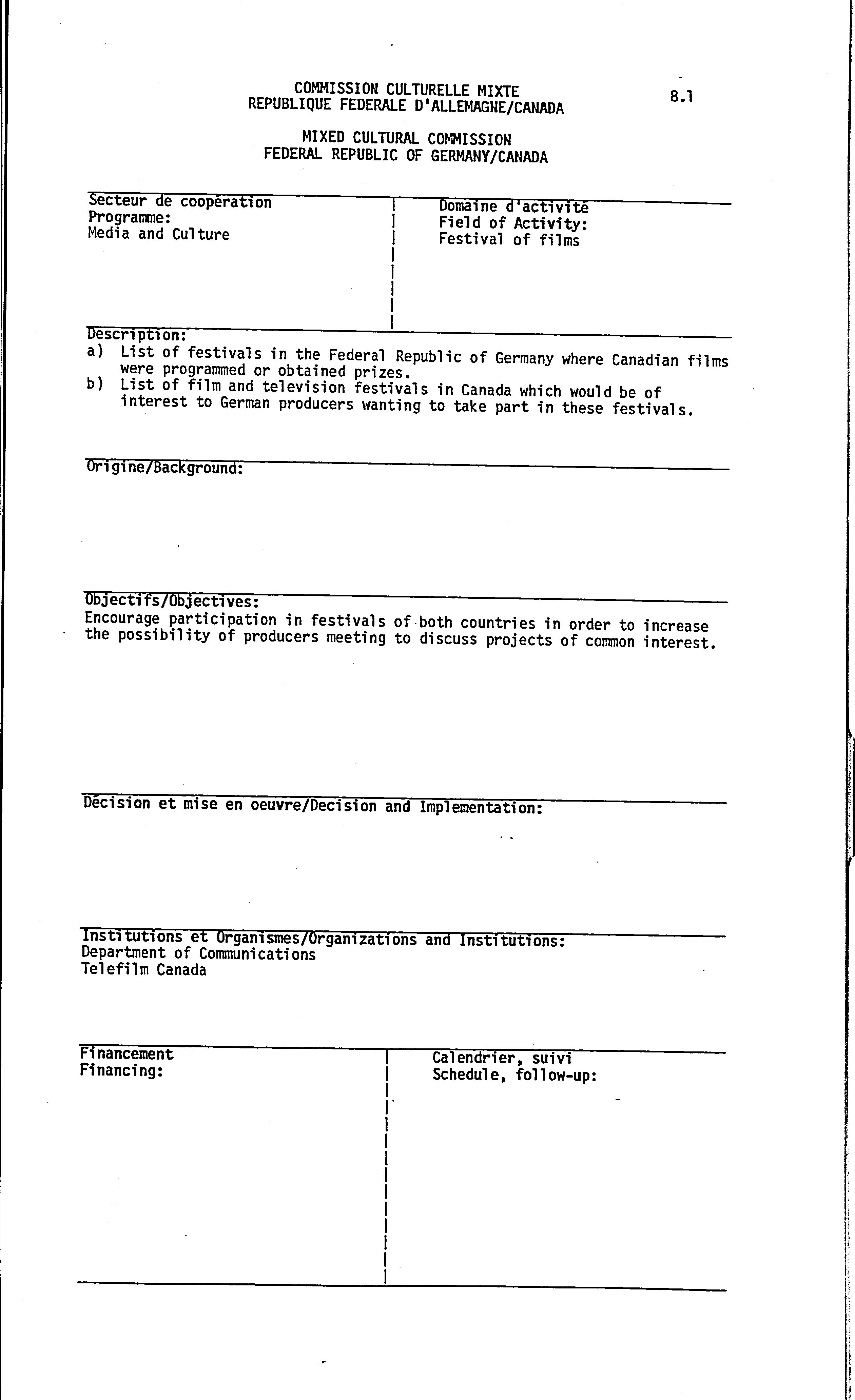 COMMISSION CULTURELLE MIXTE
REPUBLIQUE FEDERALE D'ALLEMAGNE/CANADA

8.1

MIXED CULTURAL COMMISSION
FEDERAL REPUBLIC OF GERMANY/CANADA

Secteur de coopération
Programme:
Media and Culture

Domaine d'activité
Field of Activity:
Festival of films

Description:
a) List of festivals in the Federal Republic of Germany where Canadian films were programmed or obtained prizes.
b) List of film and television festivals in Canada which would be of interest to German producers wanting to take part in these festivals.

Origine/Background:

Objectifs/Objectives:
Encourage participation in festivals of both countries in order to increase the possibility of producers meeting to discuss projects of common interest.

Décision et mise en oeuvre/Decision and Implementation:

Institutions et Organismes/Organizations and Institutions:
Department of Communications
Telefilm Canada

Financement
Financing:

Calendrier, suivi
Schedule, follow-up: